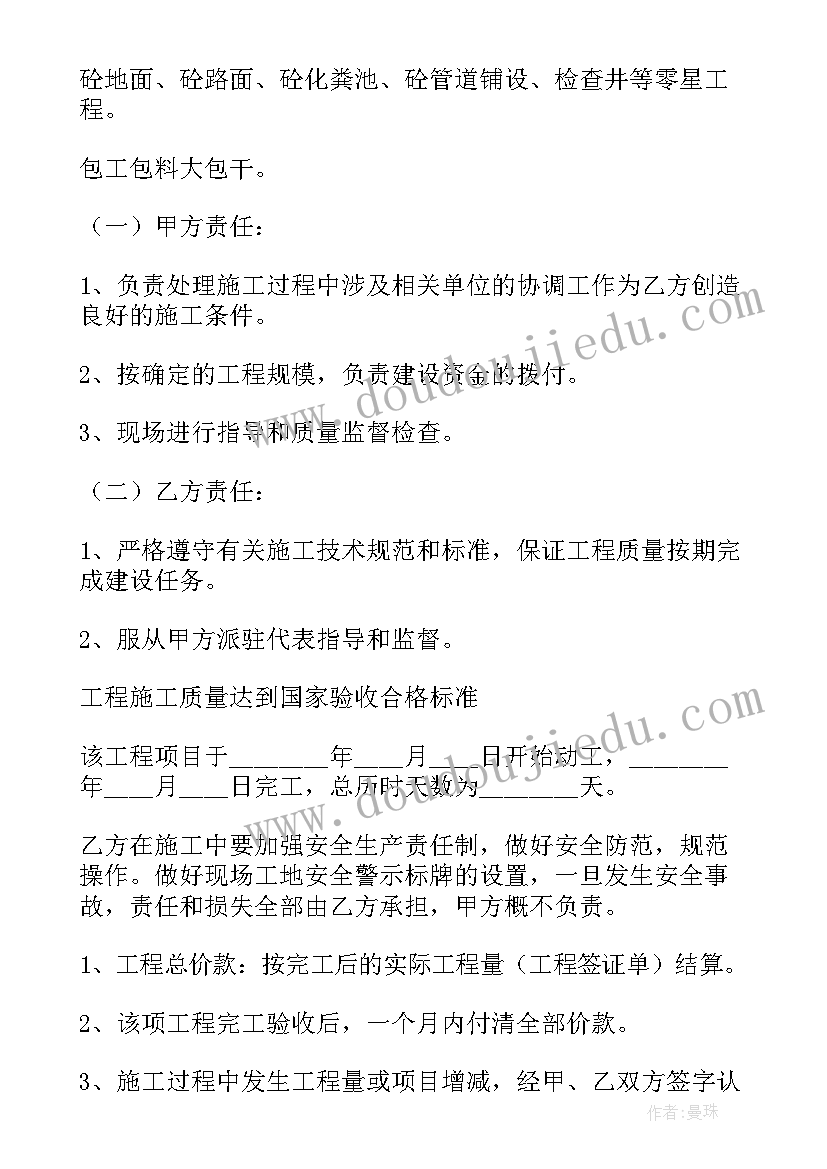 砼地面、砼路面、砼化粪池、砼管道铺设、检查井等零星工程。

包工包料大包干。

（一）甲方责任：

1、负责处理施工过程中涉及相关单位的协调工作为乙方创造良好的施工条件。

2、按确定的工程规模，负责建设资金的拨付。

3、现场进行指导和质量监督检查。

（二）乙方责任：

1、严格遵守有关施工技术规范和标准，保证工程质量按期完成建设任务。

2、服从甲方派驻代表指导和监督。

工程施工质量达到国家验收合格标准

该工程项目于________年____月____日开始动工，________年____月____日完工，总历时天数为________天。

乙方在施工中要加强安全生产责任制，做好安全防范，规范操作。做好现场工地安全警示标牌的设置，一旦发生安全事故，责任和损失全部由乙方承担，甲方概不负责。

1、工程总价款：按完工后的实际工程量（工程签证单）结算。

2、该项工程完工验收后，一个月内付清全部价款。

3、施工过程中发生工程量或项目增减，经甲、乙双方签字认

www.doudoujiedu.com

www.doudoujiedu.com

作者：曼珠